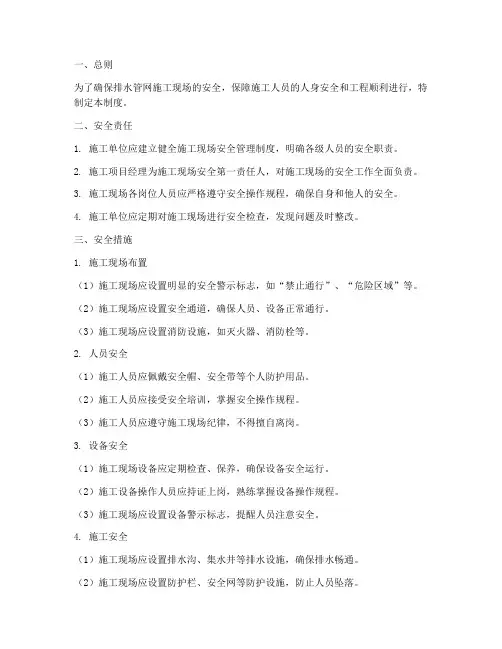 一、总则

为了确保排水管网施工现场的安全，保障施工人员的人身安全和工程顺利进行，特制定本制度。

二、安全责任

1. 施工单位应建立健全施工现场安全管理制度，明确各级人员的安全职责。

2. 施工项目经理为施工现场安全第一责任人，对施工现场的安全工作全面负责。

3. 施工现场各岗位人员应严格遵守安全操作规程，确保自身和他人的安全。

4. 施工单位应定期对施工现场进行安全检查，发现问题及时整改。

三、安全措施

1. 施工现场布置

（1）施工现场应设置明显的安全警示标志，如“禁止通行”、“危险区域”等。

（2）施工现场应设置安全通道，确保人员、设备正常通行。

（3）施工现场应设置消防设施，如灭火器、消防栓等。

2. 人员安全

（1）施工人员应佩戴安全帽、安全带等个人防护用品。

（2）施工人员应接受安全培训，掌握安全操作规程。

（3）施工人员应遵守施工现场纪律，不得擅自离岗。

3. 设备安全

（1）施工现场设备应定期检查、保养，确保设备安全运行。

（2）施工设备操作人员应持证上岗，熟练掌握设备操作规程。

（3）施工现场应设置设备警示标志，提醒人员注意安全。

4. 施工安全

（1）施工现场应设置排水沟、集水井等排水设施，确保排水畅通。

（2）施工现场应设置防护栏、安全网等防护设施，防止人员坠落。